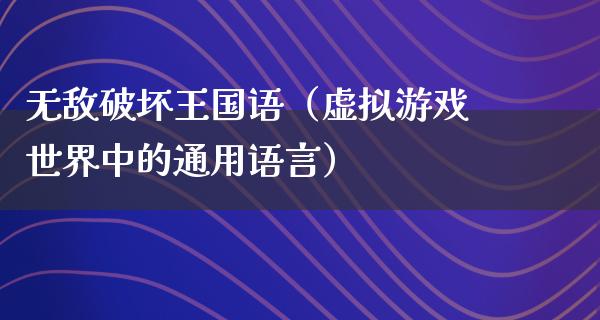 无敌破坏王国语（虚拟游戏世界中的通用语言）